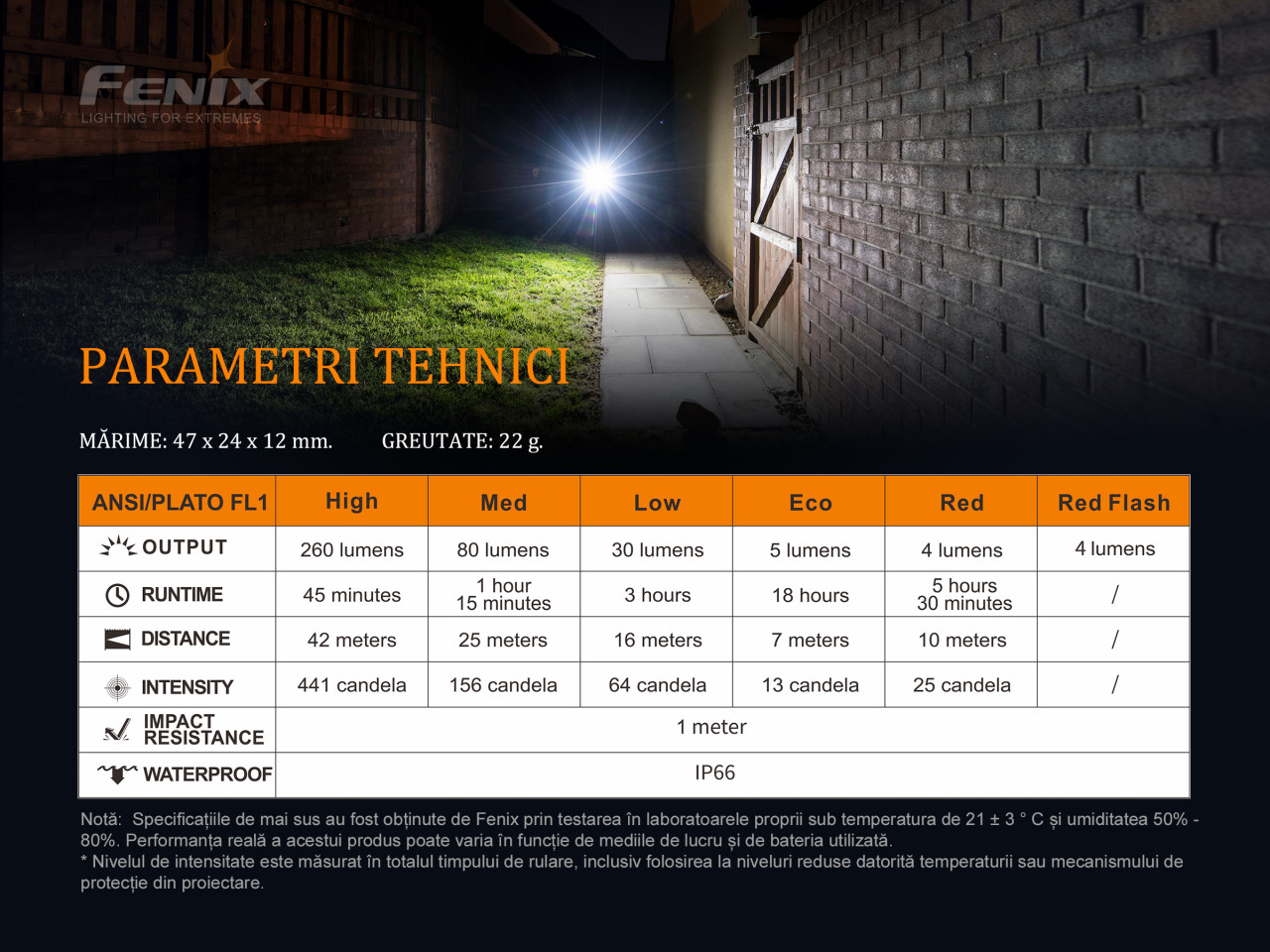 FENIX
LIGHTING FOR EXTREMES

PARAMETRI TEHNICI

MĂRIME: 47 x 24 x 12 mm. GREUTATE: 22 g.

| ANSI/PLATO FL1 | High | Med | Low | Eco | Red | Red Flash |
|---|---|---|---|---|---|---|
| OUTPUT | 260 lumens | 80 lumens | 30 lumens | 5 lumens | 4 lumens | 4 lumens |
| RUNTIME | 45 minutes | 1 hour 15 minutes | 3 hours | 18 hours | 5 hours 30 minutes | / |
| DISTANCE | 42 meters | 25 meters | 16 meters | 7 meters | 10 meters | / |
| INTENSITY | 441 candela | 156 candela | 64 candela | 13 candela | 25 candela | / |
| IMPACT RESISTANCE | 1 meter | | | | | |
| WATERPROOF | IP66 | | | | | |

Notă: Specificațiile de mai sus au fost obținute de Fenix prin testarea în laboratoarele proprii sub temperatura de 21 ± 3 ° C și umiditatea 50% - 80%. Performanța reală a acestui produs poate varia în funcție de mediile de lucru și de bateria utilizată.
* Nivelul de intensitate este măsurat în totalul timpului de rulare, inclusiv folosirea la niveluri reduse datorită temperaturii sau mecanismului de protecție din proiectare.